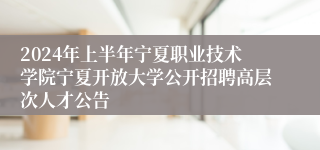 2024年上半年宁夏职业技术学院宁夏开放大学公开招聘高层次人才公告